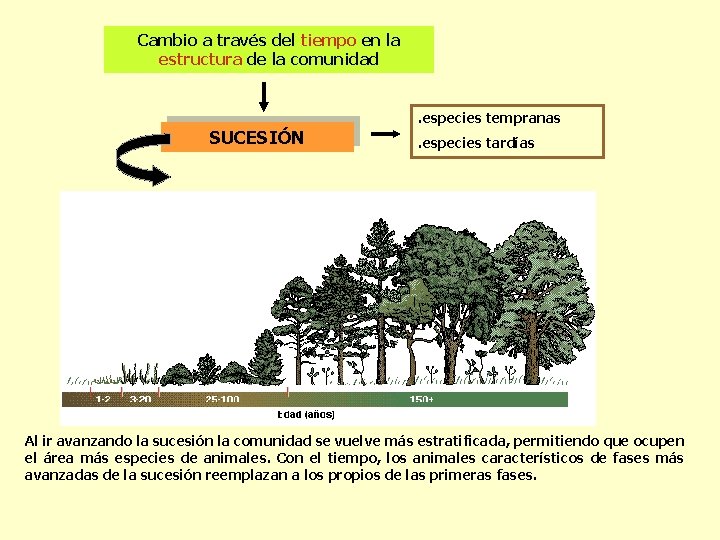 Cambio a través del tiempo en la estructura de la comunidad

SUCESIÓN

.especies tempranas

.especies tardías

1-2
3-20
25-100
150+
Edad (años)

Al ir avanzando la sucesión la comunidad se vuelve más estratificada, permitiendo que ocupen el área más especies de animales. Con el tiempo, los animales característicos de fases más avanzadas de la sucesión reemplazan a los propios de las primeras fases.